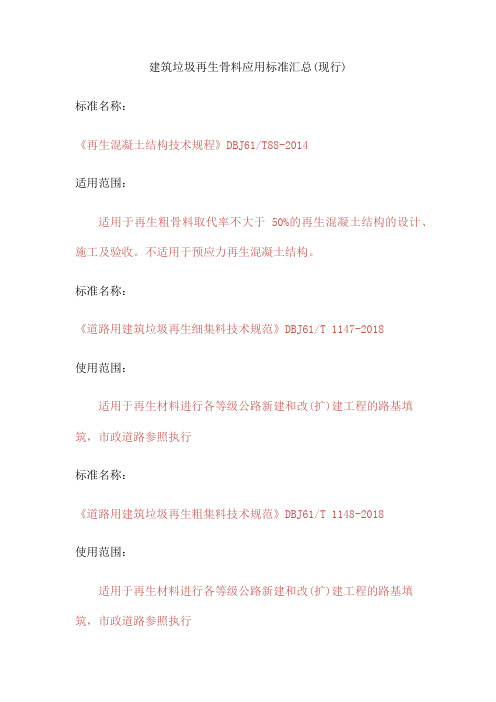 建筑垃圾再生骨料应用标准汇总(现行)

标准名称:

《再生混凝土结构技术规程》DBJ61/T88-2014

适用范围:

适用于再生粗骨料取代率不大于 50%的再生混凝土结构的设计、施工及验收。不适用于预应力再生混凝土结构。

标准名称:

《道路用建筑垃圾再生细集料技术规范》DBJ61/T 1147-2018

使用范围:

适用于再生材料进行各等级公路新建和改(扩)建工程的路基填筑，市政道路参照执行

标准名称:

《道路用建筑垃圾再生粗集料技术规范》DBJ61/T 1148-2018

使用范围:

适用于再生材料进行各等级公路新建和改(扩)建工程的路基填筑，市政道路参照执行